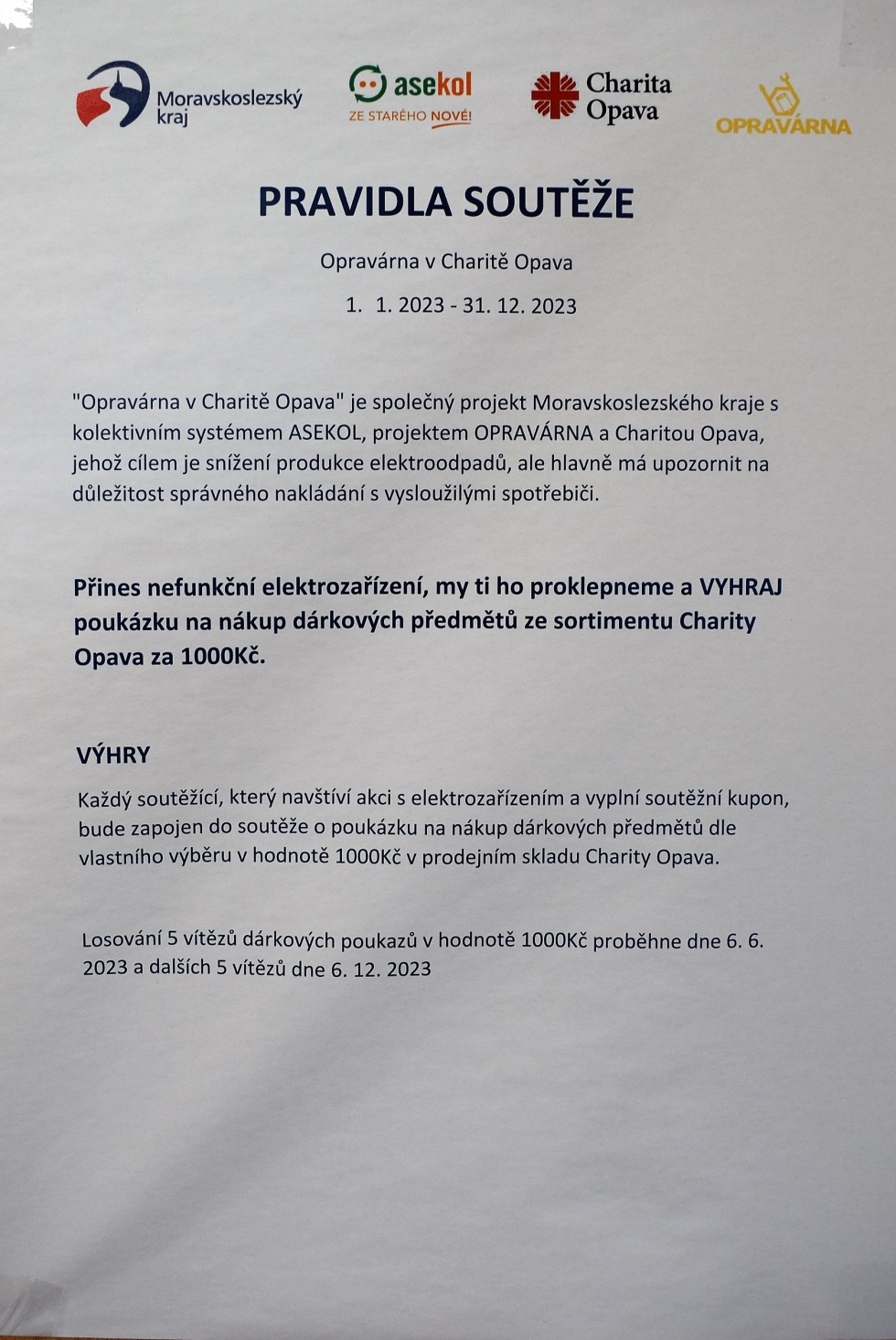 Moravskoslezský kraj

asekol
ZE STARÉHO NOVÉ!

Charita Opava

OPRAVÁRNA

PRAVIDLA SOUTĚŽE

Opravárna v Charitě Opava

1. 1. 2023 - 31. 12. 2023

"Opravárna v Charitě Opava" je společný projekt Moravskoslezského kraje s kolektivním systémem ASEKOL, projektem OPRAVÁRNA a Charitou Opava, jehož cílem je snížení produkce elektroodpadů, ale hlavně má upozornit na důležitost správného nakládání s vysloužilými spotřebiči.

Přines nefunkční elektrozařízení, my ti ho proklepneme a VYHRAJ poukázku na nákup dárkových předmětů ze sortimentu Charity Opava za 1000Kč.

VÝHRY

Každý soutěžící, který navštíví akci s elektrozařízením a vyplní soutěžní kupon, bude zapojen do soutěže o poukázku na nákup dárkových předmětů dle vlastního výběru v hodnotě 1000Kč v prodejním skladu Charity Opava.

Losování 5 vítězů dárkových poukazů v hodnotě 1000Kč proběhne dne 6. 6. 2023 a dalších 5 vítězů dne 6. 12. 2023